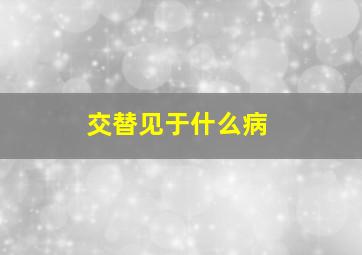 交替见于什么病